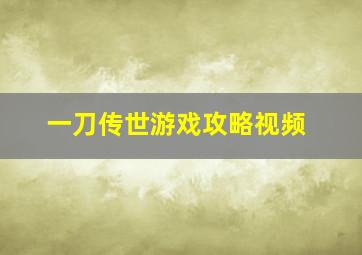 一刀传世游戏攻略视频